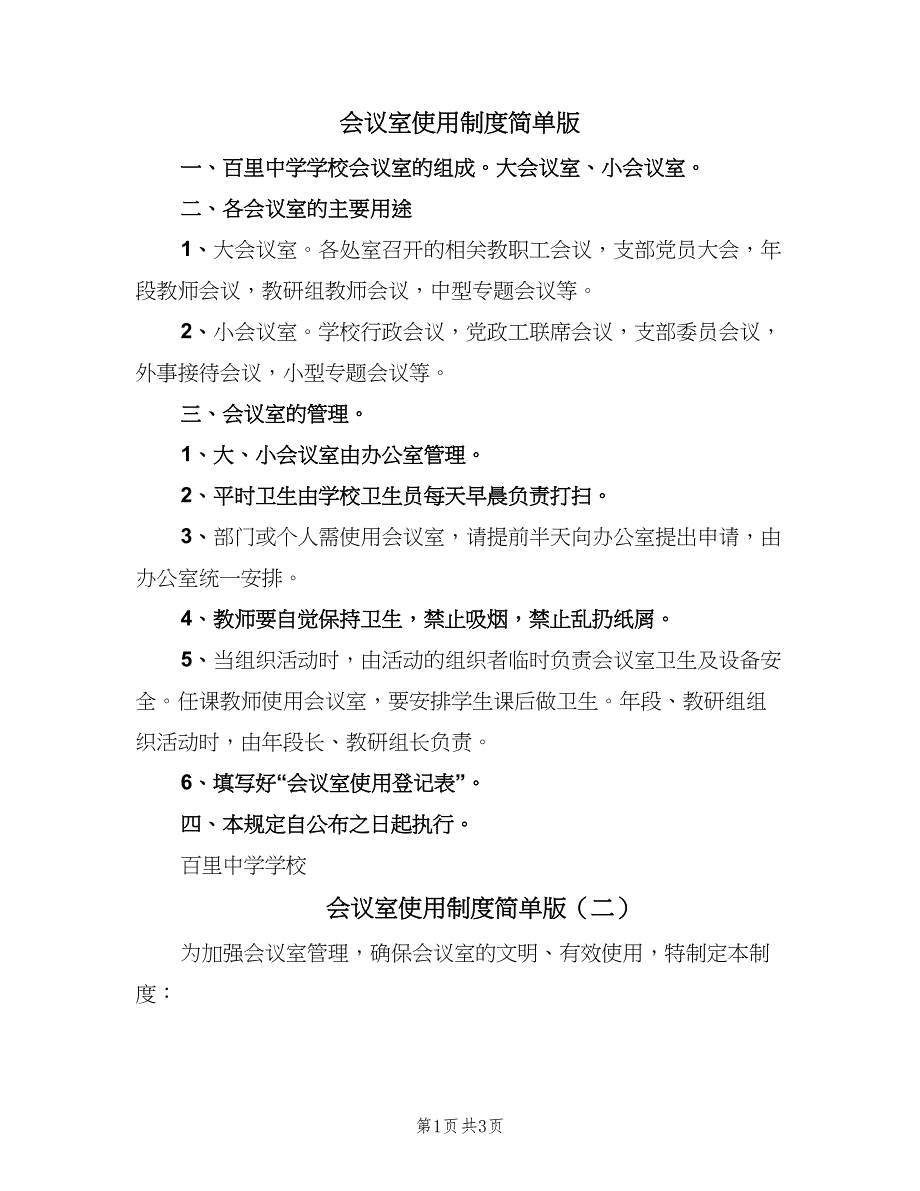 会议室使用制度简单版

一、百里中学学校会议室的组成。大会议室、小会议室。

二、各会议室的主要用途

1、大会议室。各处室召开的相关教职工会议，支部党员大会，年段教师会议，教研组教师会议，中型专题会议等。

2、小会议室。学校行政会议，党政工联席会议，支部委员会议，外事接待会议，小型专题会议等。

三、会议室的管理。

1、大、小会议室由办公室管理。

2、平时卫生由学校卫生员每天早晨负责打扫。

3、部门或个人需使用会议室，请提前半天向办公室提出申请，由办公室统一安排。

4、教师要自觉保持卫生，禁止吸烟，禁止乱扔纸屑。

5、当组织活动时，由活动的组织者临时负责会议室卫生及设备安全。任课教师使用会议室，要安排学生课后做卫生。年段、教研组组织活动时，由年段长、教研组长负责。

6、填写好“会议室使用登记表”。

四、本规定自公布之日起执行。

百里中学学校

会议室使用制度简单版（二）

为加强会议室管理，确保会议室的文明、有效使用，特制定本制度：

第1页 共3页